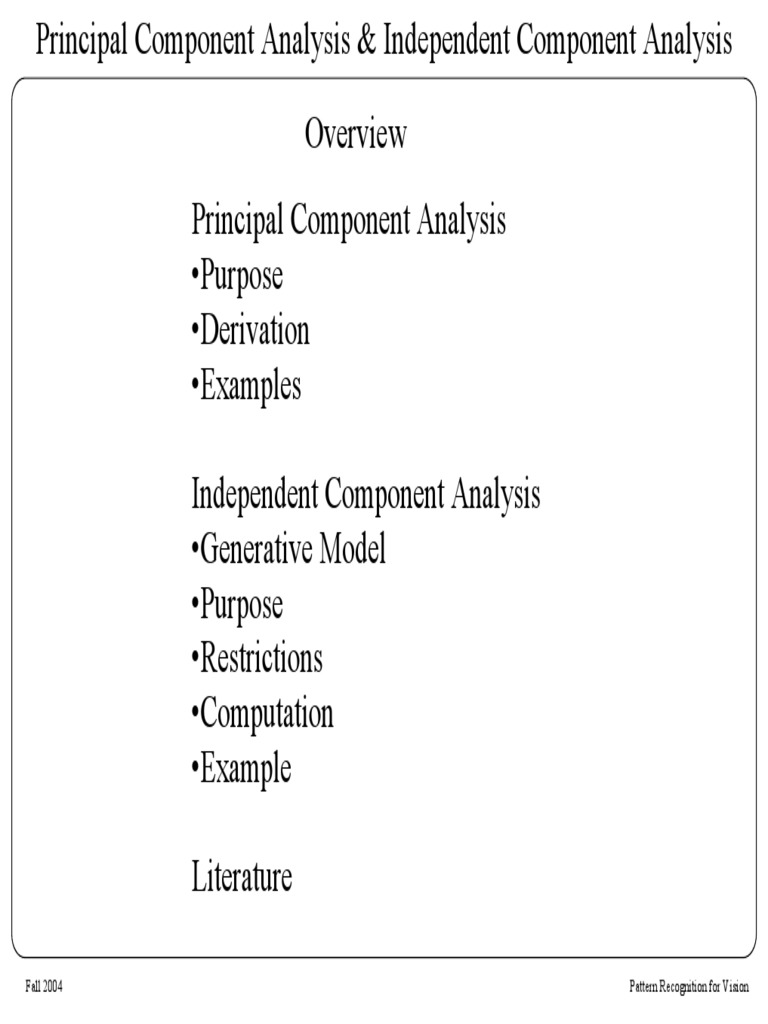 Principal Component Analysis & Independent Component Analysis

Overview

Principal Component Analysis
•Purpose
•Derivation
•Examples

Independent Component Analysis
•Generative Model
•Purpose
•Restrictions
•Computation
•Example

Literature

Fall 2004

Pattern Recognition for Vision